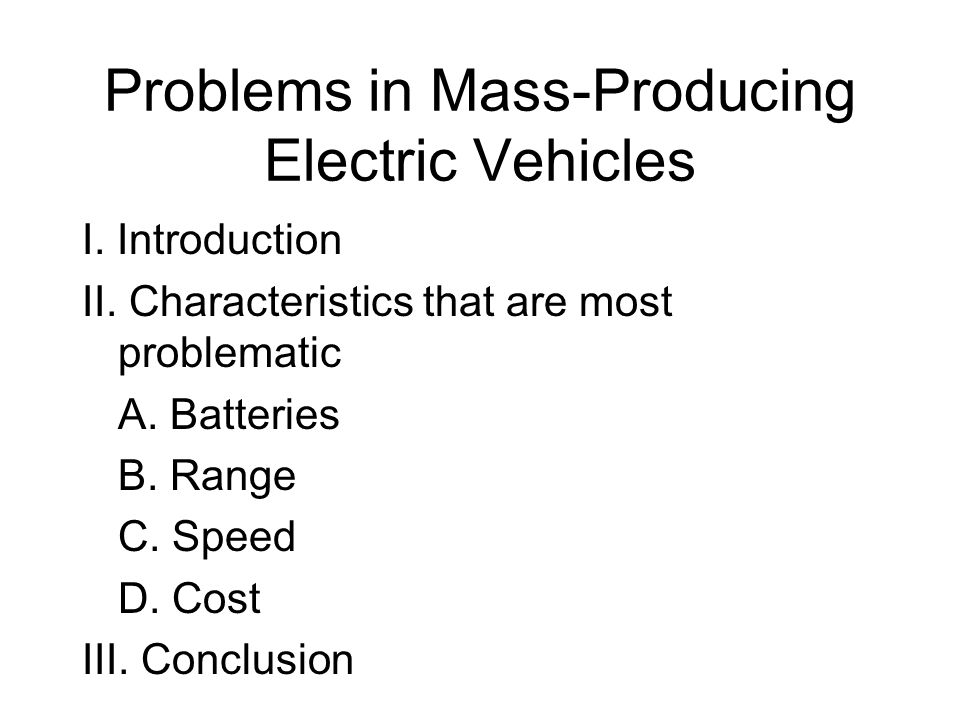 Problems in Mass-Producing Electric Vehicles

I. Introduction

II. Characteristics that are most problematic

A. Batteries

B. Range

C. Speed

D. Cost

III. Conclusion